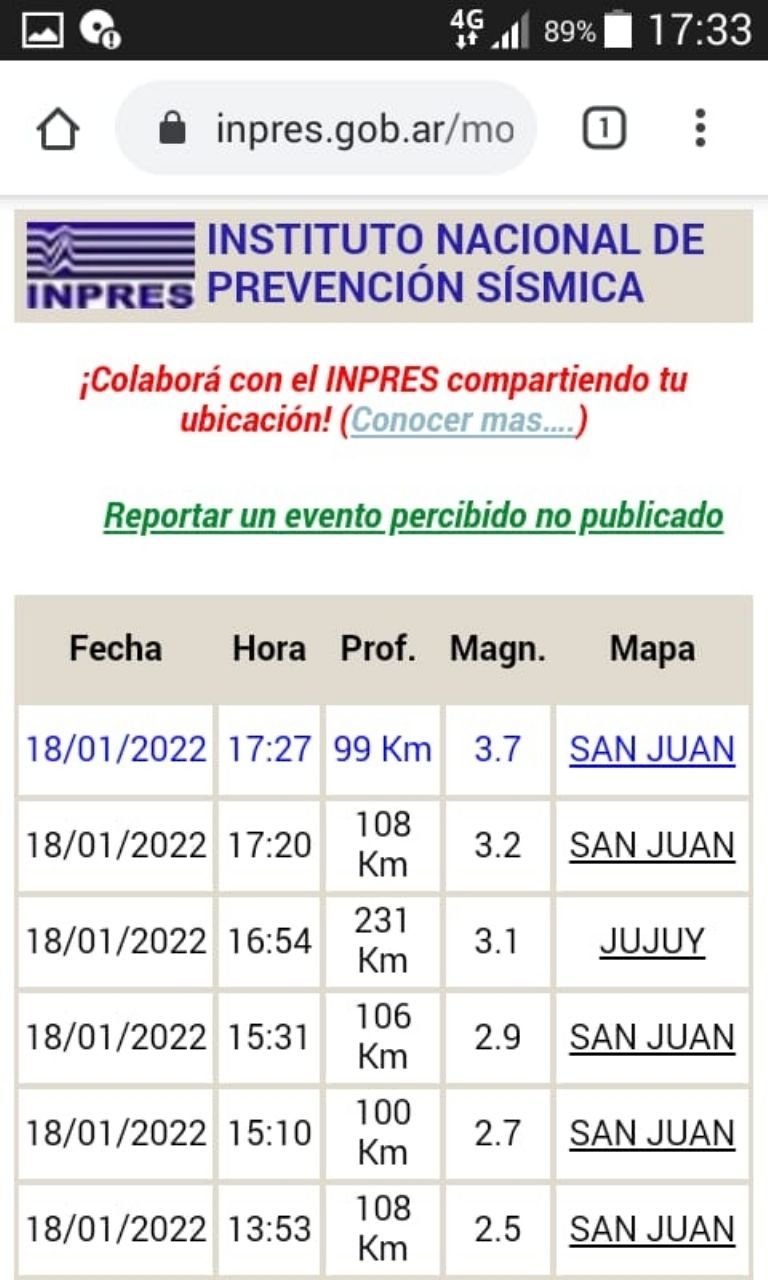 4G 89% 17:33

inpres.gob.ar/mo

1

INPRES INSTITUTO NACIONAL DE PREVENCIÓN SÍSMICA

¡Colaborá con el INPRES compartiendo tu ubicación! (Conocer mas....)

Reportar un evento percibido no publicado

| Fecha | Hora | Prof. | Magn. | Mapa |
|---|---|---|---|---|
| 18/01/2022 | 17:27 | 99 Km | 3.7 | SAN JUAN |
| 18/01/2022 | 17:20 | 108 Km | 3.2 | SAN JUAN |
| 18/01/2022 | 16:54 | 231 Km | 3.1 | JUJUY |
| 18/01/2022 | 15:31 | 106 Km | 2.9 | SAN JUAN |
| 18/01/2022 | 15:10 | 100 Km | 2.7 | SAN JUAN |
| 18/01/2022 | 13:53 | 108 Km | 2.5 | SAN JUAN |